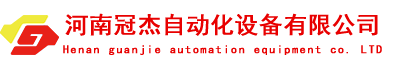 河南冠杰自动化设备有限公司
Henan guanjie automation equipment co. LTD